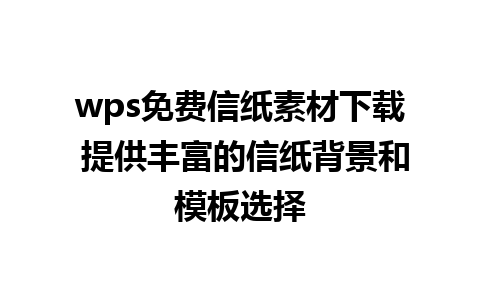 wps免费信纸素材下载 提供丰富的信纸背景和模板选择